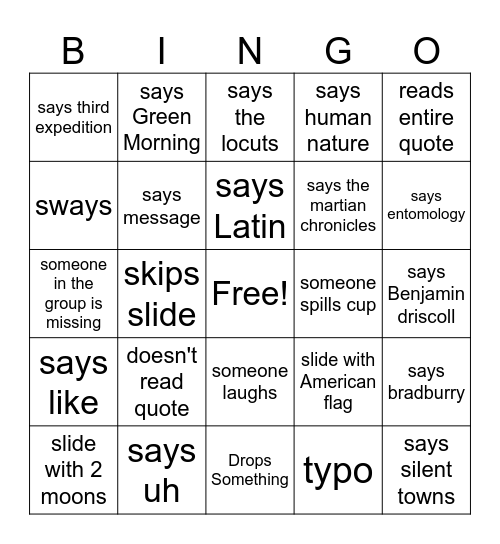 | B | I | N | G | O |
|---|---|---|---|---|
| says third expedition | says Green Morning | says the locuts | says human nature | reads entire quote |
| sways | says message | says Latin | says the martian chronicles | says entomology |
| someone in the group is missing | skips slide | Free! | someone spills cup | says Benjamin driscoll |
| says like | doesn't read quote | someone laughs | slide with American flag | says bradburry |
| slide with 2 moons | says uh | Drops Something | typo | says silent towns |